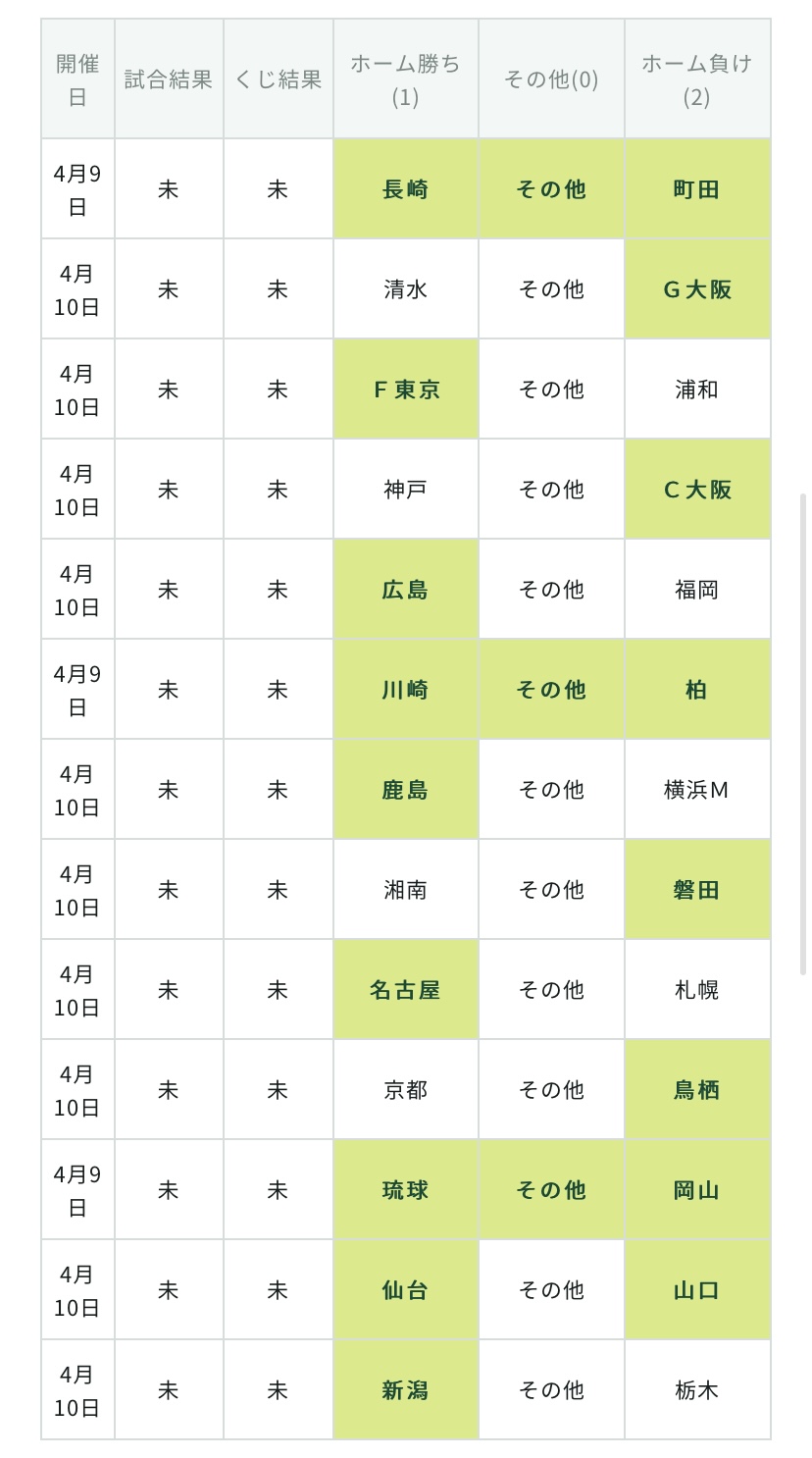 | 開催日 | 試合結果 | くじ結果 | ホーム勝ち(1) | その他(0) | ホーム負け(2) |
|---|---|---|---|---|---|
| 4月9日 | 未 | 未 | 長崎 | その他 | 町田 |
| 4月10日 | 未 | 未 | 清水 | その他 | G大阪 |
| 4月10日 | 未 | 未 | F東京 | その他 | 浦和 |
| 4月10日 | 未 | 未 | 神戸 | その他 | C大阪 |
| 4月10日 | 未 | 未 | 広島 | その他 | 福岡 |
| 4月9日 | 未 | 未 | 川崎 | その他 | 柏 |
| 4月10日 | 未 | 未 | 鹿島 | その他 | 横浜M |
| 4月10日 | 未 | 未 | 湘南 | その他 | 磐田 |
| 4月10日 | 未 | 未 | 名古屋 | その他 | 札幌 |
| 4月10日 | 未 | 未 | 京都 | その他 | 鳥栖 |
| 4月9日 | 未 | 未 | 琉球 | その他 | 岡山 |
| 4月10日 | 未 | 未 | 仙台 | その他 | 山口 |
| 4月10日 | 未 | 未 | 新潟 | その他 | 栃木 |